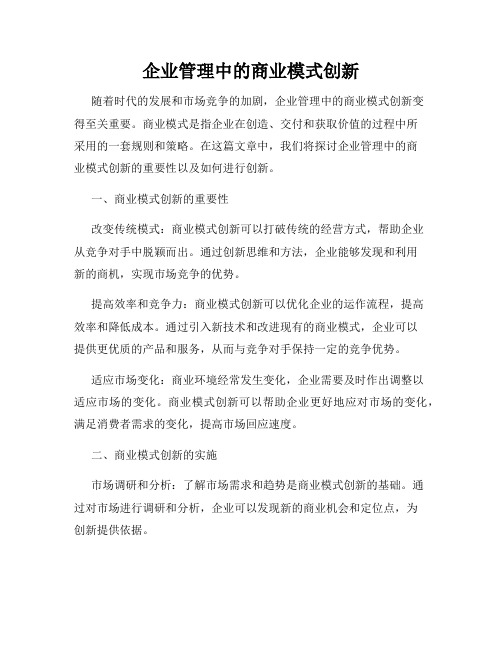 企业管理中的商业模式创新

随着时代的发展和市场竞争的加剧，企业管理中的商业模式创新变得至关重要。商业模式是指企业在创造、交付和获取价值的过程中所采用的一套规则和策略。在这篇文章中，我们将探讨企业管理中的商业模式创新的重要性以及如何进行创新。

一、商业模式创新的重要性

改变传统模式：商业模式创新可以打破传统的经营方式，帮助企业从竞争对手中脱颖而出。通过创新思维和方法，企业能够发现和利用新的商机，实现市场竞争的优势。

提高效率和竞争力：商业模式创新可以优化企业的运作流程，提高效率和降低成本。通过引入新技术和改进现有的商业模式，企业可以提供更优质的产品和服务，从而与竞争对手保持一定的竞争优势。

适应市场变化：商业环境经常发生变化，企业需要及时作出调整以适应市场的变化。商业模式创新可以帮助企业更好地应对市场的变化，满足消费者需求的变化，提高市场回应速度。

二、商业模式创新的实施

市场调研和分析：了解市场需求和趋势是商业模式创新的基础。通过对市场进行调研和分析，企业可以发现新的商业机会和定位点，为创新提供依据。